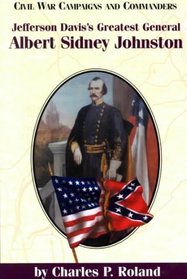 CIVIL WAR CAMPAIGNS AND COMMANDERS

Jefferson Davis's Greatest General
Albert Sidney Johnston

by Charles P. Roland